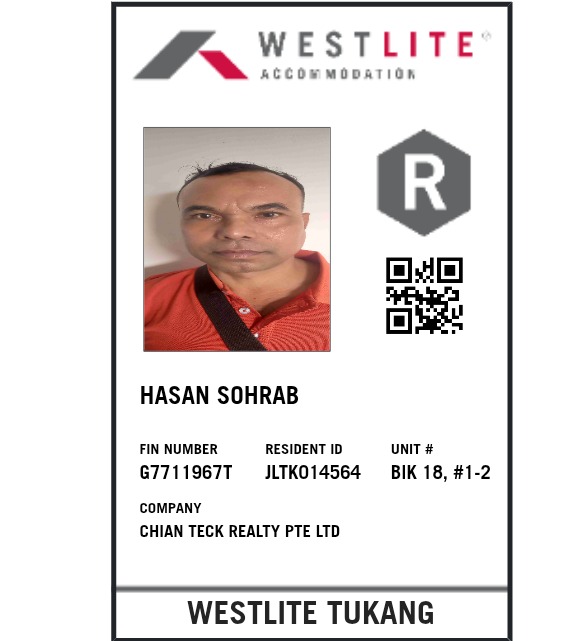 WESTLITE®
ACCOMMODATION

R

HASAN SOHRAB

FIN NUMBER
G7711967T

RESIDENT ID
JLTK014564

UNIT #
BIK 18, #1-2

COMPANY
CHIAN TECK REALTY PTE LTD

WESTLITE TUKANG